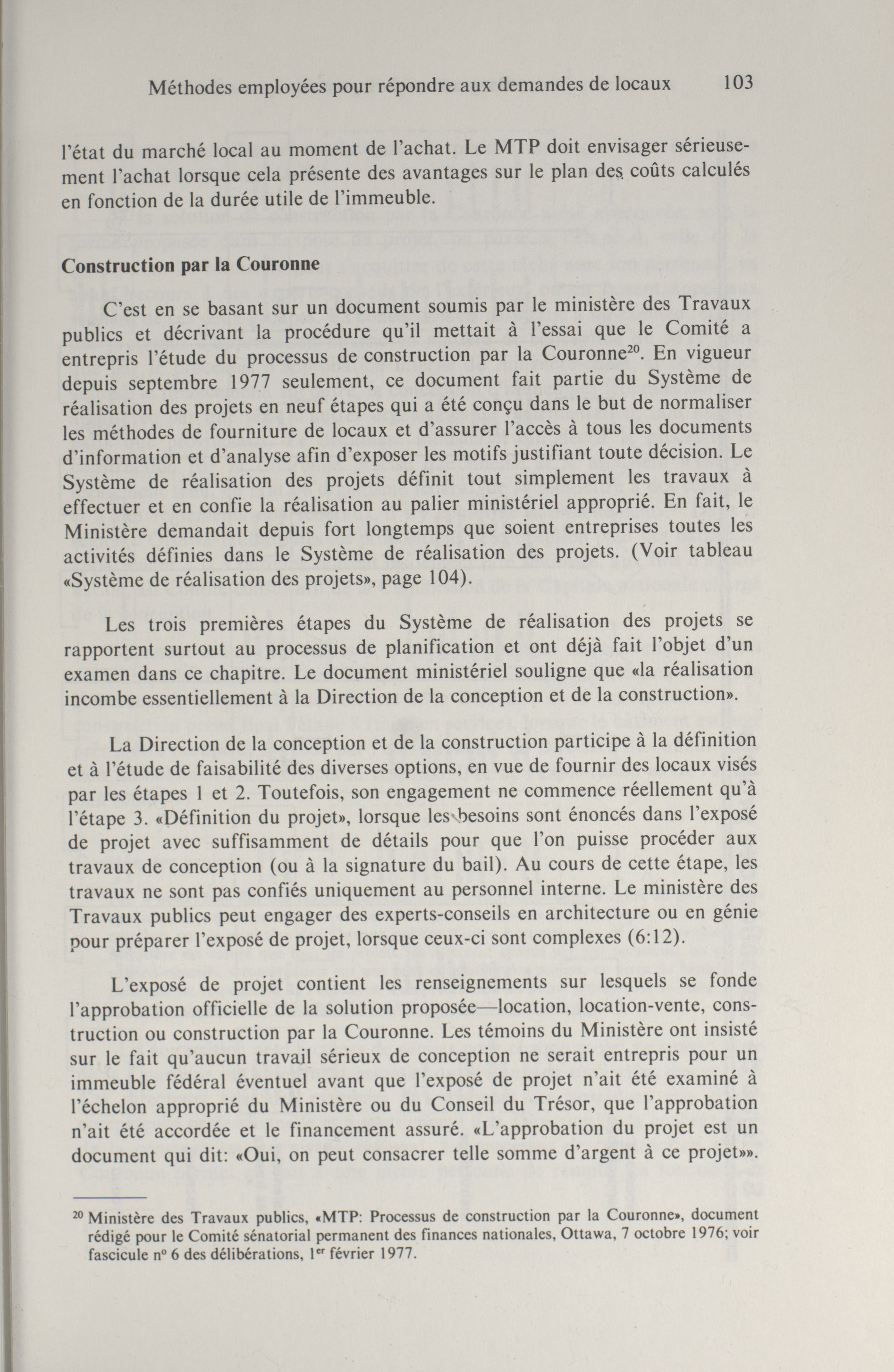 Méthodes employées pour répondre aux demandes de locaux 103

l'état du marché local au moment de l'achat. Le MTP doit envisager sérieusement l'achat lorsque cela présente des avantages sur le plan des coûts calculés en fonction de la durée utile de l'immeuble.

Construction par la Couronne

C'est en se basant sur un document soumis par le ministère des Travaux publics et décrivant la procédure qu'il mettait à l'essai que le Comité a entrepris l'étude du processus de construction par la Couronne$^{20}$. En vigueur depuis septembre 1977 seulement, ce document fait partie du Système de réalisation des projets en neuf étapes qui a été conçu dans le but de normaliser les méthodes de fourniture de locaux et d'assurer l'accès à tous les documents d'information et d'analyse afin d'exposer les motifs justifiant toute décision. Le Système de réalisation des projets définit tout simplement les travaux à effectuer et en confie la réalisation au palier ministériel approprié. En fait, le Ministère demandait depuis fort longtemps que soient entreprises toutes les activités définies dans le Système de réalisation des projets. (Voir tableau «Système de réalisation des projets», page 104).

Les trois premières étapes du Système de réalisation des projets se rapportent surtout au processus de planification et ont déjà fait l'objet d'un examen dans ce chapitre. Le document ministériel souligne que «la réalisation incombe essentiellement à la Direction de la conception et de la construction».

La Direction de la conception et de la construction participe à la définition et à l'étude de faisabilité des diverses options, en vue de fournir des locaux visés par les étapes 1 et 2. Toutefois, son engagement ne commence réellement qu'à l'étape 3. «Définition du projet», lorsque les besoins sont énoncés dans l'exposé de projet avec suffisamment de détails pour que l'on puisse procéder aux travaux de conception (ou à la signature du bail). Au cours de cette étape, les travaux ne sont pas confiés uniquement au personnel interne. Le ministère des Travaux publics peut engager des experts-conseils en architecture ou en génie pour préparer l'exposé de projet, lorsque ceux-ci sont complexes (6:12).

L'exposé de projet contient les renseignements sur lesquels se fonde l'approbation officielle de la solution proposée—location, location-vente, construction ou construction par la Couronne. Les témoins du Ministère ont insisté sur le fait qu'aucun travail sérieux de conception ne serait entrepris pour un immeuble fédéral éventuel avant que l'exposé de projet n'ait été examiné à l'échelon approprié du Ministère ou du Conseil du Trésor, que l'approbation n'ait été accordée et le financement assuré. «L'approbation du projet est un document qui dit: «Oui, on peut consacrer telle somme d'argent à ce projet»».

$^{20}$ Ministère des Travaux publics, «MTP: Processus de construction par la Couronne», document rédigé pour le Comité sénatorial permanent des finances nationales, Ottawa, 7 octobre 1976; voir fascicule n° 6 des délibérations, 1$^{er}$ février 1977.